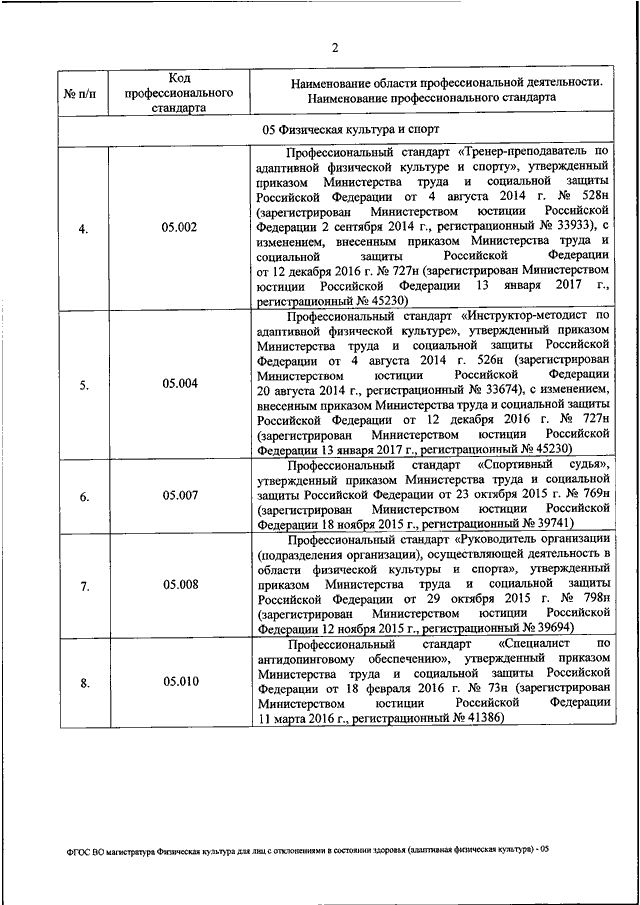 2

| № п/п | Код профессионального стандарта | Наименование области профессиональной деятельности. Наименование профессионального стандарта |
|---|---|---|
| 05 Физическая культура и спорт | | |
| 4. | 05.002 | Профессиональный стандарт «Тренер-преподаватель по адаптивной физической культуре и спорту», утвержденный приказом Министерства труда и социальной защиты Российской Федерации от 4 августа 2014 г. № 528н (зарегистрирован Министерством юстиции Российской Федерации 2 сентября 2014 г., регистрационный № 33933), с изменением, внесенным приказом Министерства труда и социальной защиты Российской Федерации от 12 декабря 2016 г. № 727н (зарегистрирован Министерством юстиции Российской Федерации 13 января 2017 г., регистрационный № 45230) |
| 5. | 05.004 | Профессиональный стандарт «Инструктор-методист по адаптивной физической культуре», утвержденный приказом Министерства труда и социальной защиты Российской Федерации от 4 августа 2014 г. 526н (зарегистрирован Министерством юстиции Российской Федерации 20 августа 2014 г., регистрационный № 33674), с изменением, внесенным приказом Министерства труда и социальной защиты Российской Федерации от 12 декабря 2016 г. № 727н (зарегистрирован Министерством юстиции Российской Федерации 13 января 2017 г., регистрационный № 45230) |
| 6. | 05.007 | Профессиональный стандарт «Спортивный судья», утвержденный приказом Министерства труда и социальной защиты Российской Федерации от 23 октября 2015 г. № 769н (зарегистрирован Министерством юстиции Российской Федерации 18 ноября 2015 г., регистрационный № 39741) |
| 7. | 05.008 | Профессиональный стандарт «Руководитель организации (подразделения организации), осуществляющей деятельность в области физической культуры и спорта», утвержденный приказом Министерства труда и социальной защиты Российской Федерации от 29 октября 2015 г. № 798н (зарегистрирован Министерством юстиции Российской Федерации 12 ноября 2015 г., регистрационный № 39694) |
| 8. | 05.010 | Профессиональный стандарт «Специалист по антидопинговому обеспечению», утвержденный приказом Министерства труда и социальной защиты Российской Федерации от 18 февраля 2016 г. № 73н (зарегистрирован Министерством юстиции Российской Федерации 11 марта 2016 г., регистрационный № 41386) |

ФГОС ВО магистратура Физическая культура для лиц с отклонениями в состоянии здоровья (адаптивная физическая культура) - 05